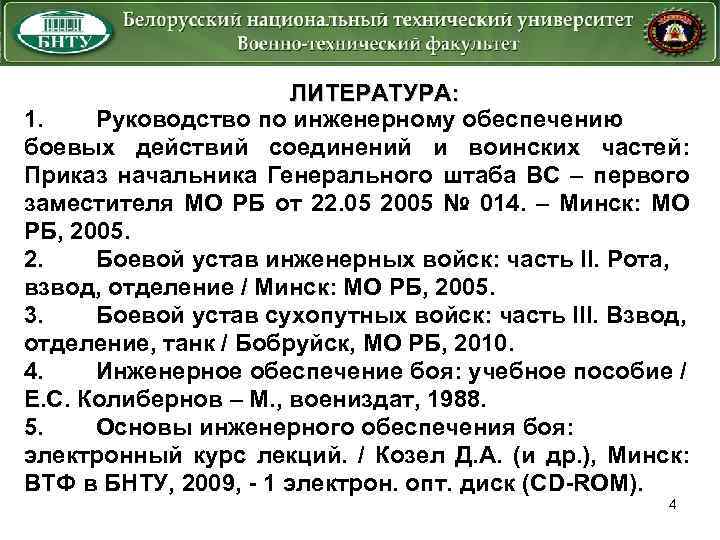 БНТУ
Белорусский национальный технический университет
Военно-технический факультет

ЛИТЕРАТУРА:
1. Руководство по инженерному обеспечению боевых действий соединений и воинских частей: Приказ начальника Генерального штаба ВС – первого заместителя МО РБ от 22.05 2005 № 014. – Минск: МО РБ, 2005.
2. Боевой устав инженерных войск: часть II. Рота, взвод, отделение / Минск: МО РБ, 2005.
3. Боевой устав сухопутных войск: часть III. Взвод, отделение, танк / Бобруйск, МО РБ, 2010.
4. Инженерное обеспечение боя: учебное пособие / Е.С. Колибернов – М., воениздат, 1988.
5. Основы инженерного обеспечения боя: электронный курс лекций. / Козел Д.А. (и др.), Минск: ВТФ в БНТУ, 2009, - 1 электрон. опт. диск (CD-ROM).

4